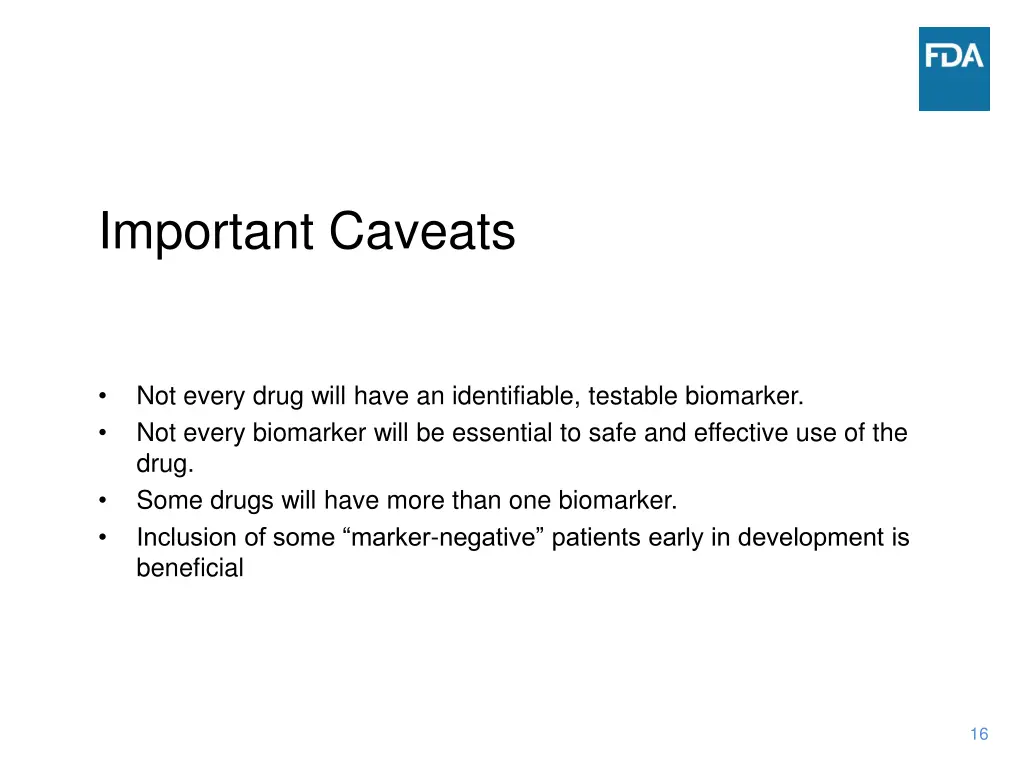 FDA

Important Caveats

• Not every drug will have an identifiable, testable biomarker.
• Not every biomarker will be essential to safe and effective use of the drug.
• Some drugs will have more than one biomarker.
• Inclusion of some "marker-negative" patients early in development is beneficial

16